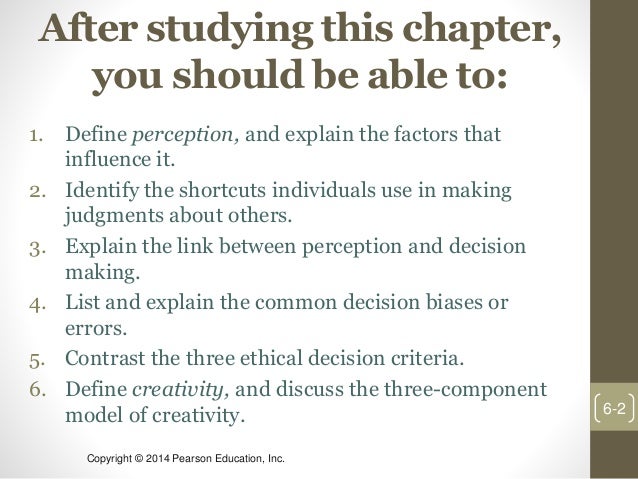 After studying this chapter, you should be able to:

1. Define perception, and explain the factors that influence it.
2. Identify the shortcuts individuals use in making judgments about others.
3. Explain the link between perception and decision making.
4. List and explain the common decision biases or errors.
5. Contrast the three ethical decision criteria.
6. Define creativity, and discuss the three-component model of creativity.

6-2

Copyright © 2014 Pearson Education, Inc.